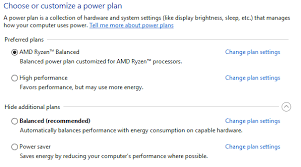 Choose or customize a power plan

A power plan is a collection of hardware and system settings (like display brightness, sleep, etc.) that manages how your computer uses power. Tell me more about power plans

Preferred plans

AMD Ryzen™ Balanced
Change plan settings
Balanced power plan customized for AMD Ryzen™ processors.

High performance
Change plan settings
Favors performance, but may use more energy.

Hide additional plans

Balanced (recommended)
Change plan settings
Automatically balances performance with energy consumption on capable hardware.

Power saver
Change plan settings
Saves energy by reducing your computer's performance where possible.